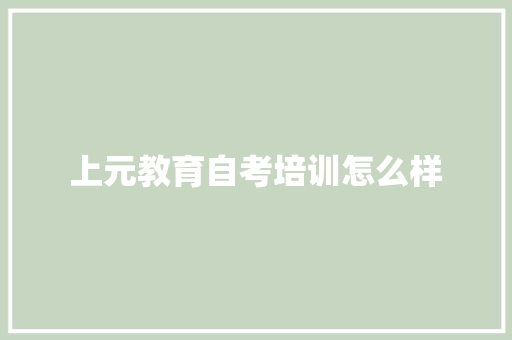 上元教育自考培训怎么样